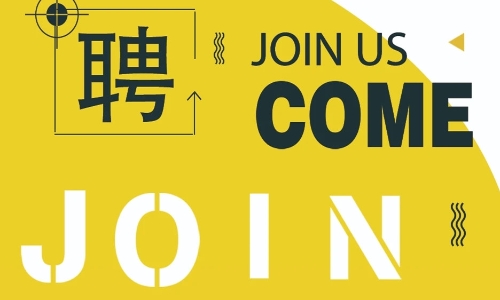 聘

JOIN US
COME

JOIN